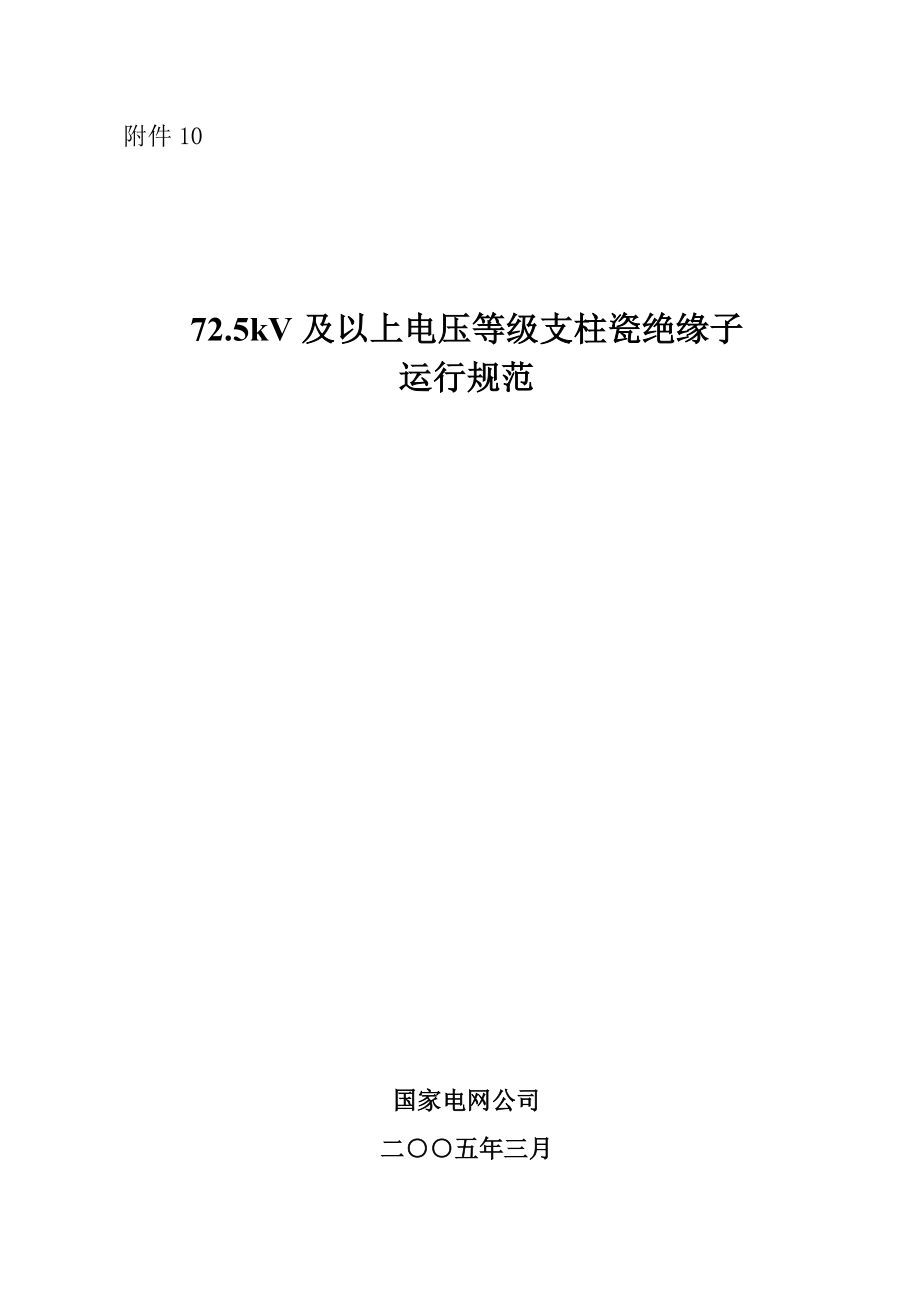 附件 10

72.5kV 及以上电压等级支柱瓷绝缘子
运行规范

国家电网公司

二〇〇五年三月